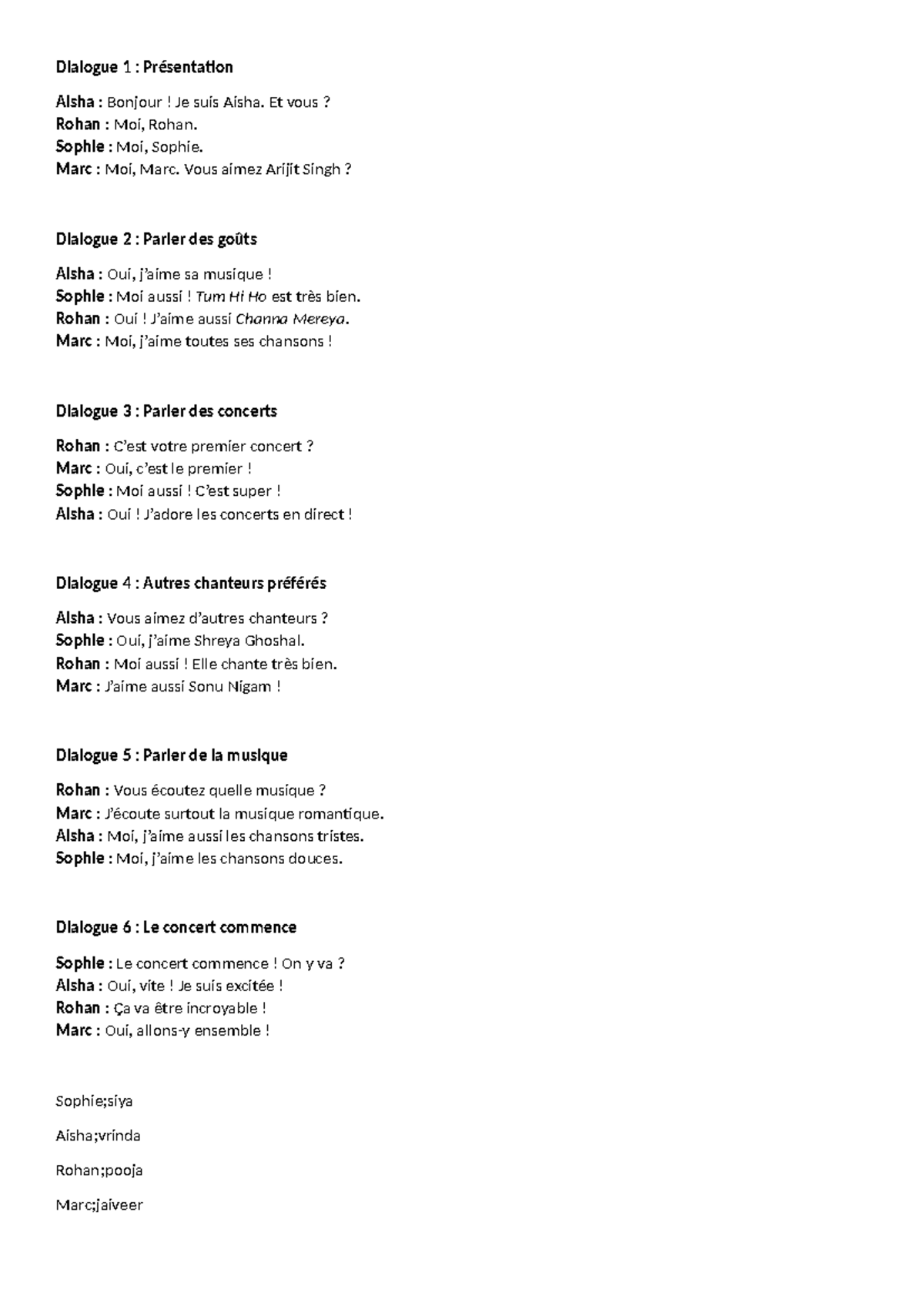 Dialogue 1 : Présentation

Aisha : Bonjour ! Je suis Aisha. Et vous ?
Rohan : Moi, Rohan.
Sophie : Moi, Sophie.
Marc : Moi, Marc. Vous aimez Arijit Singh ?

Dialogue 2 : Parler des goûts

Aisha : Oui, j'aime sa musique !
Sophie : Moi aussi ! Tum Hi Ho est très bien.
Rohan : Oui ! J'aime aussi Channa Mereya.
Marc : Moi, j'aime toutes ses chansons !

Dialogue 3 : Parler des concerts

Rohan : C'est votre premier concert ?
Marc : Oui, c'est le premier !
Sophie : Moi aussi ! C'est super !
Aisha : Oui ! J'adore les concerts en direct !

Dialogue 4 : Autres chanteurs préférés

Aisha : Vous aimez d'autres chanteurs ?
Sophie : Oui, j'aime Shreya Ghoshal.
Rohan : Moi aussi ! Elle chante très bien.
Marc : J'aime aussi Sonu Nigam !

Dialogue 5 : Parler de la musique

Rohan : Vous écoutez quelle musique ?
Marc : J'écoute surtout la musique romantique.
Aisha : Moi, j'aime aussi les chansons tristes.
Sophie : Moi, j'aime les chansons douces.

Dialogue 6 : Le concert commence

Sophie : Le concert commence ! On y va ?
Aisha : Oui, vite ! Je suis excitée !
Rohan : Ça va être incroyable !
Marc : Oui, allons-y ensemble !

Sophie;siya

Aisha;vrinda

Rohan;pooja

Marc;jaiveer